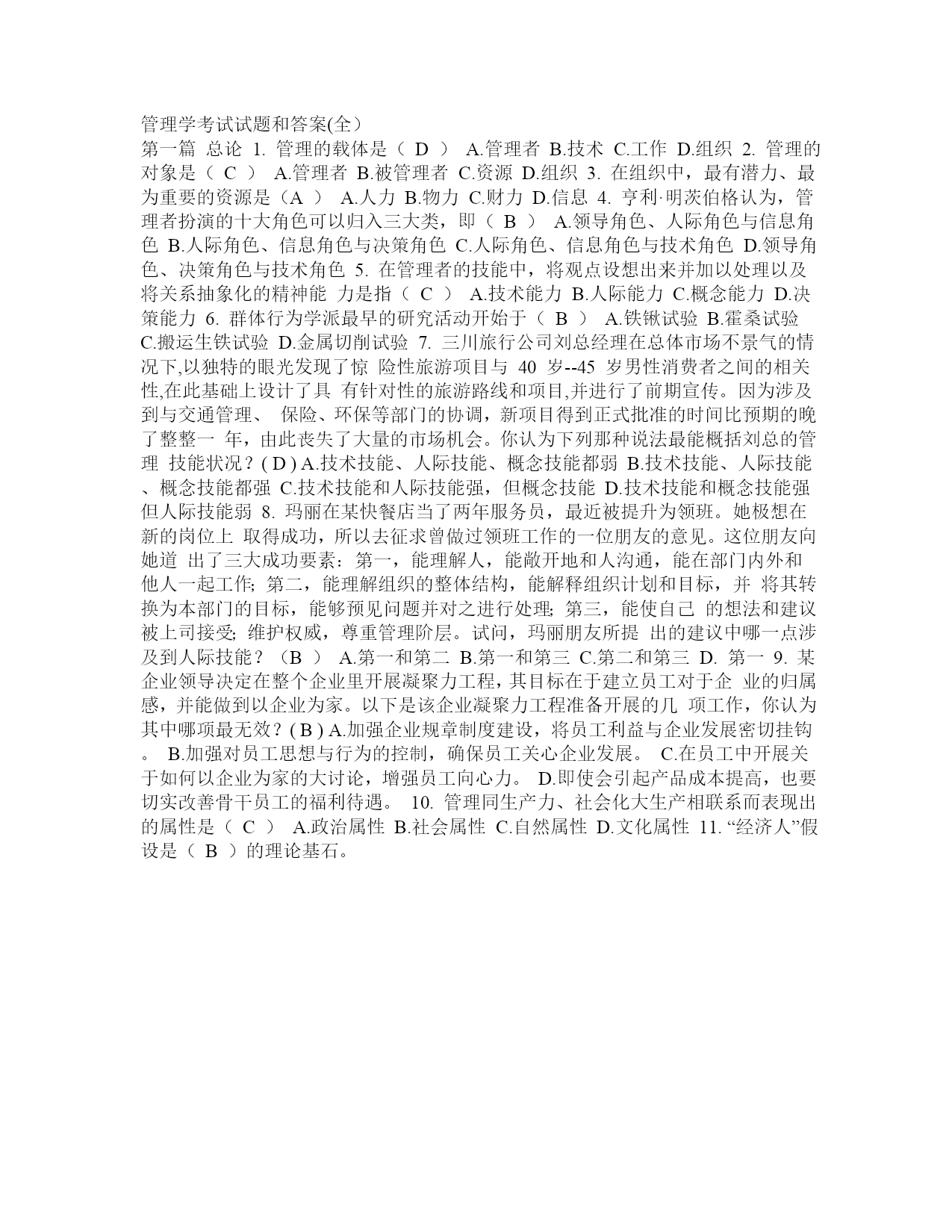 管理学考试试题和答案(全）

第一篇 总论 1. 管理的载体是（ D ） A.管理者 B.技术 C.工作 D.组织 2. 管理的对象是（ C ） A.管理者 B.被管理者 C.资源 D.组织 3. 在组织中，最有潜力、最为重要的资源是（A ） A.人力 B.物力 C.财力 D.信息 4. 亨利·明茨伯格认为，管理者扮演的十大角色可以归入三大类，即（ B ） A.领导角色、人际角色与信息角色 B.人际角色、信息角色与决策角色 C.人际角色、信息角色与技术角色 D.领导角色、决策角色与技术角色 5. 在管理者的技能中，将观点设想出来并加以处理以及将关系抽象化的精神能 力是指（ C ） A.技术能力 B.人际能力 C.概念能力 D.决策能力 6. 群体行为学派最早的研究活动开始于（ B ） A.铁锹试验 B.霍桑试验 C.搬运生铁试验 D.金属切削试验 7. 三川旅行公司刘总经理在总体市场不景气的情况下,以独特的眼光发现了惊 险性旅游项目与 40 岁--45 岁男性消费者之间的相关性,在此基础上设计了具 有针对性的旅游路线和项目,并进行了前期宣传。因为涉及到与交通管理、 保险、环保等部门的协调，新项目得到正式批准的时间比预期的晚了整整一 年，由此丧失了大量的市场机会。你认为下列那种说法最能概括刘总的管理 技能状况？( D ) A.技术技能、人际技能、概念技能都弱 B.技术技能、人际技能、概念技能都强 C.技术技能和人际技能强，但概念技能 D.技术技能和概念技能强但人际技能弱 8. 玛丽在某快餐店当了两年服务员，最近被提升为领班。她极想在新的岗位上 取得成功，所以去征求曾做过领班工作的一位朋友的意见。这位朋友向她道 出了三大成功要素：第一，能理解人，能敞开地和人沟通，能在部门内外和他人一起工作; 第二，能理解组织的整体结构，能解释组织计划和目标，并 将其转换为本部门的目标，能够预见问题并对之进行处理; 第三，能使自己 的想法和建议被上司接受; 维护权威，尊重管理阶层。试问，玛丽朋友所提 出的建议中哪一点涉及到人际技能？（B ） A.第一和第二 B.第一和第三 C.第二和第三 D. 第一 9. 某企业领导决定在整个企业里开展凝聚力工程，其目标在于建立员工对于企 业的归属感，并能做到以企业为家。以下是该企业凝聚力工程准备开展的几 项工作，你认为其中哪项最无效？( B ) A.加强企业规章制度建设，将员工利益与企业发展密切挂钩。 B.加强对员工思想与行为的控制，确保员工关心企业发展。 C.在员工中开展关于如何以企业为家的大讨论，增强员工向心力。 D.即使会引起产品成本提高，也要切实改善骨干员工的福利待遇。 10. 管理同生产力、社会化大生产相联系而表现出的属性是（ C ） A.政治属性 B.社会属性 C.自然属性 D.文化属性 11. “经济人”假设是（ B ）的理论基石。